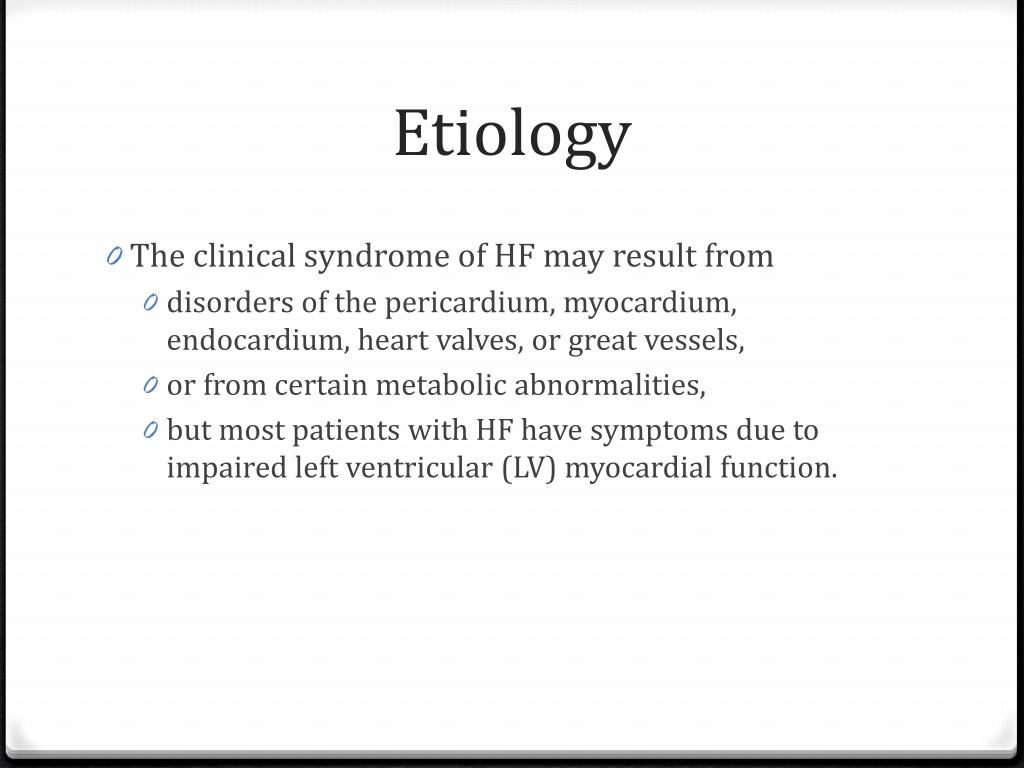 Etiology

0 The clinical syndrome of HF may result from

0 disorders of the pericardium, myocardium, endocardium, heart valves, or great vessels,

0 or from certain metabolic abnormalities,

0 but most patients with HF have symptoms due to impaired left ventricular (LV) myocardial function.